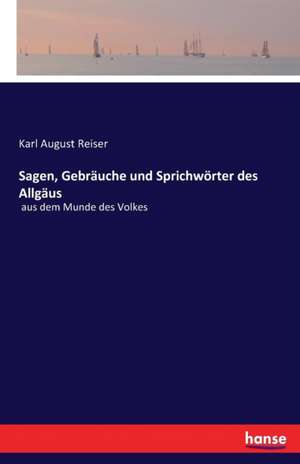 Karl August Reiser

Sagen, Gebräuche und Sprichwörter des Allgäus

aus dem Munde des Volkes

hanse